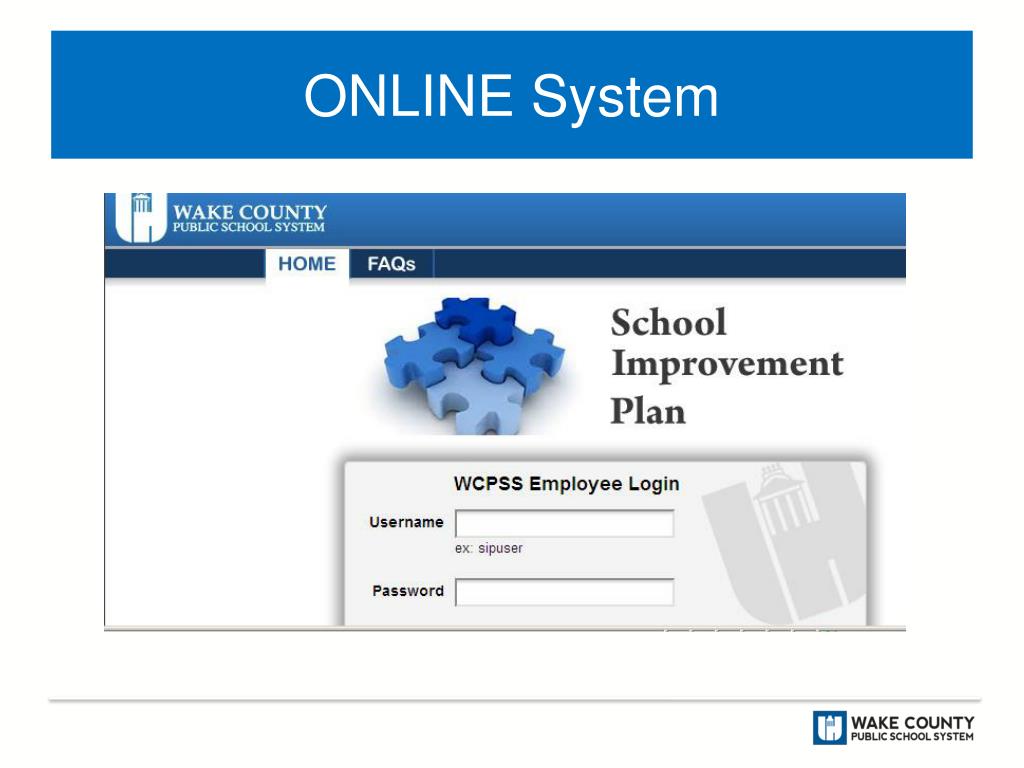 ONLINE System

WAKE COUNTY
PUBLIC SCHOOL SYSTEM

HOME FAQs

School Improvement Plan

WCPSS Employee Login

Username
ex: sipuser

Password

WAKE COUNTY
PUBLIC SCHOOL SYSTEM